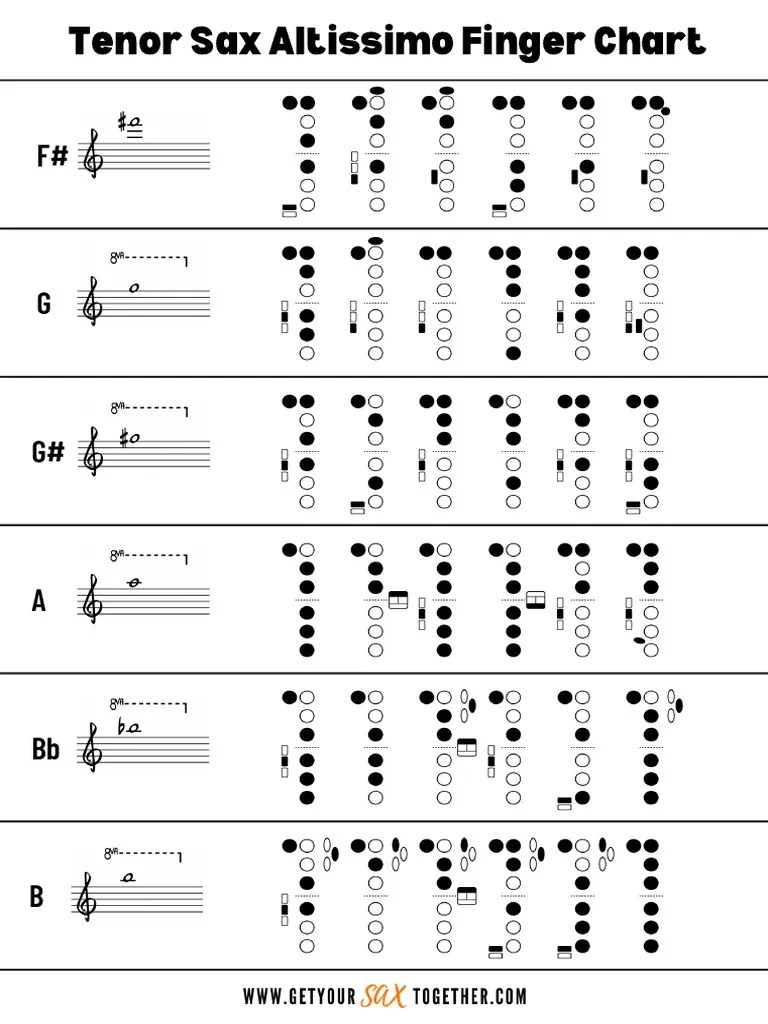 Tenor Sax Altissimo Finger Chart

F#

G

8va

G#

8va

A

8va

Bb

8va

B

8va

WWW.GETYOUR SAX TOGETHER.COM